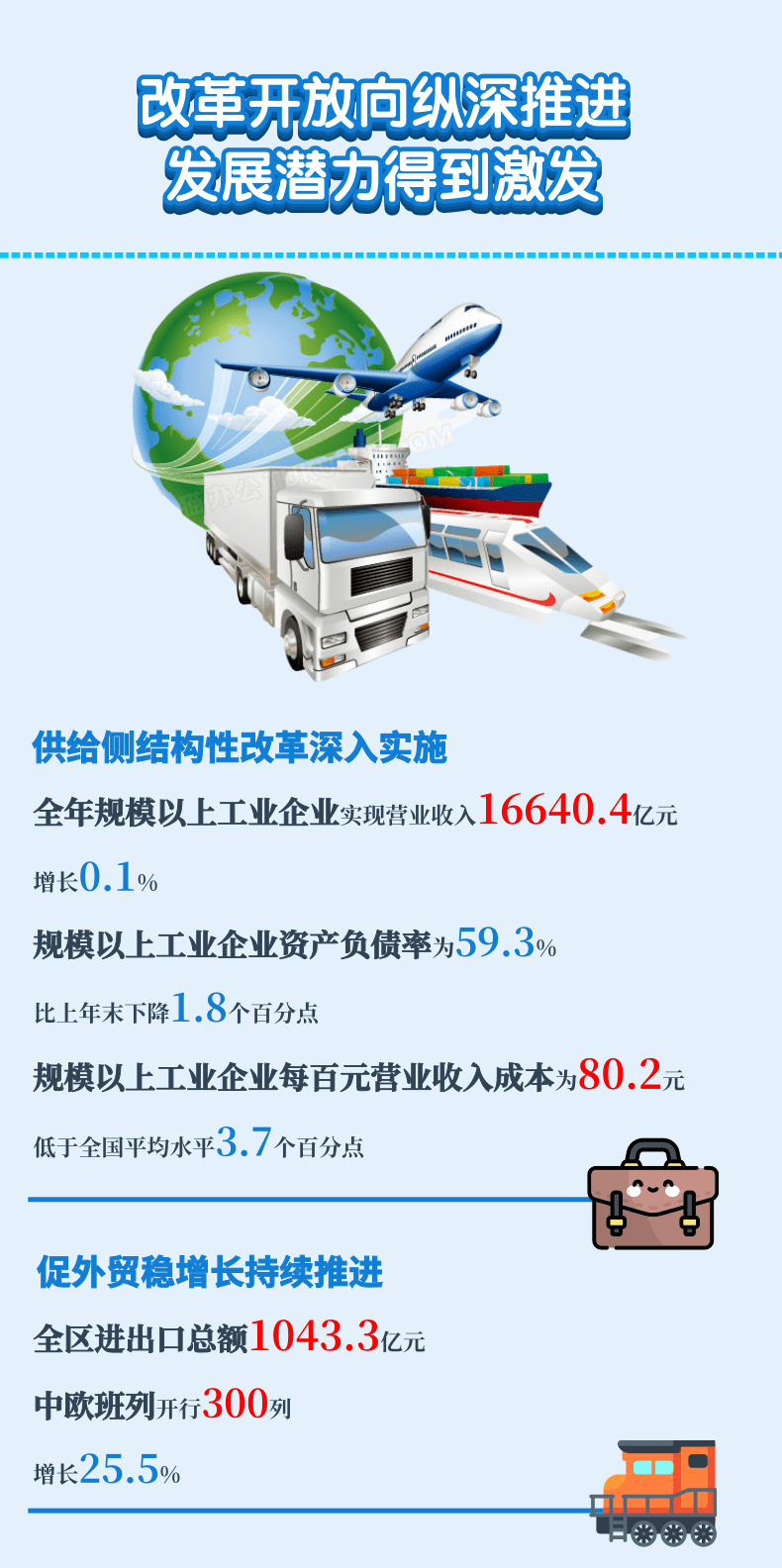 改革开放向纵深推进
发展潜力得到激发

供给侧结构性改革深入实施

全年规模以上工业企业实现营业收入16640.4亿元

增长0.1%

规模以上工业企业资产负债率为59.3%

比上年末下降1.8个百分点

规模以上工业企业每百元营业收入成本为80.2元

低于全国平均水平3.7个百分点

促外贸稳增长持续推进

全区进出口总额1043.3亿元

中欧班列开行300列

增长25.5%